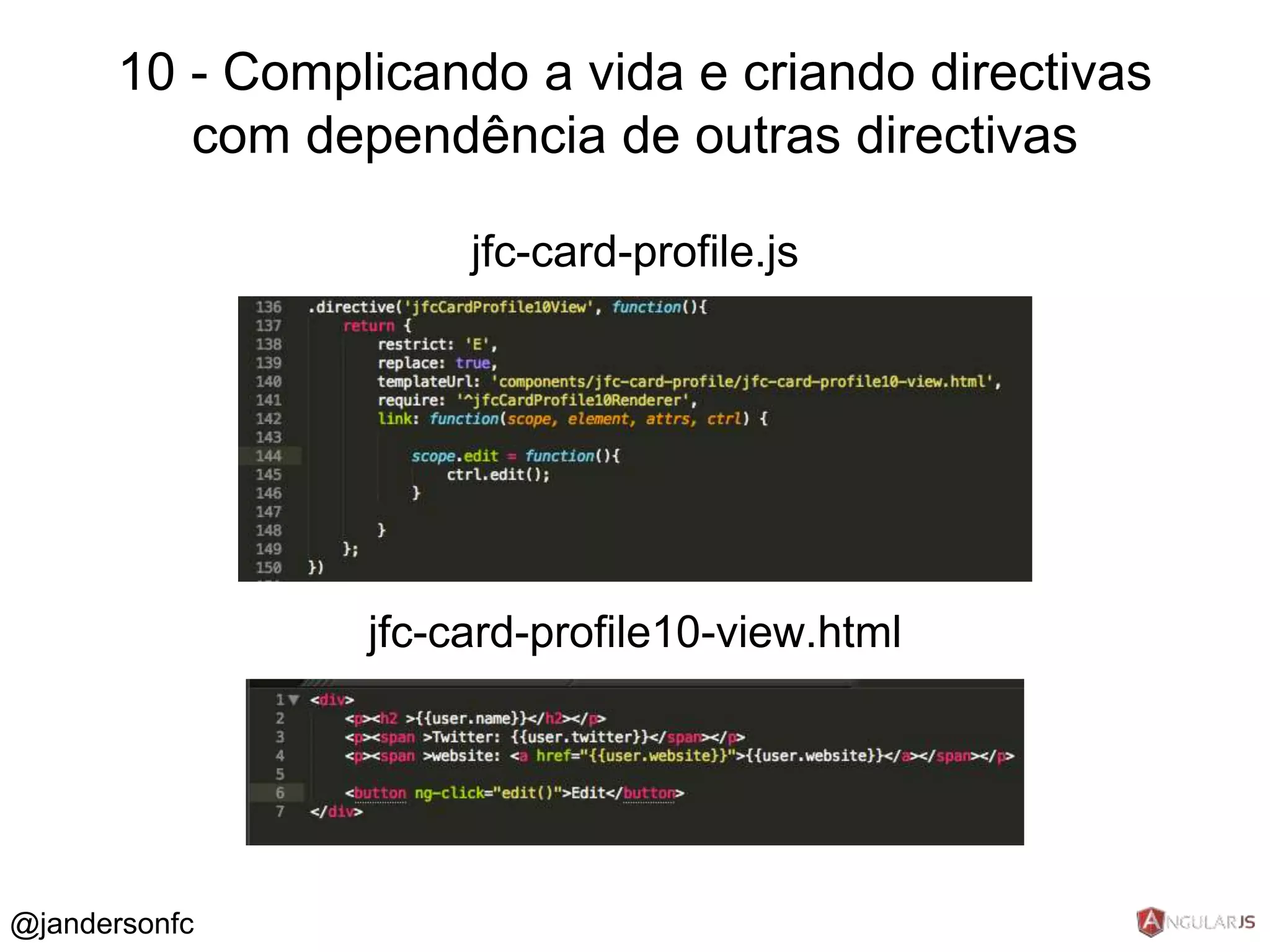 10 - Complicando a vida e criando directivas com dependência de outras directivas

jfc-card-profile.js

136 .directive('jfcCardProfile10View', function(){
137     return {
138         restrict: 'E',
139         replace: true,
140         templateUrl: 'components/jfc-card-profile/jfc-card-profile10-view.html',
141         require: '^jfcCardProfile10Renderer',
142         link: function(scope, element, attrs, ctrl) {
143
144             scope.edit = function(){
145                 ctrl.edit();
146             }
147
148         }
149     };
150 })

jfc-card-profile10-view.html

1 <div>
2     <p><h2 >{{user.name}}</h2></p>
3     <p><span >Twitter: {{user.twitter}}</span></p>
4     <p><span >website: <a href="{{user.website}}">{{user.website}}</a></span></p>
5
6     <button ng-click="edit()">Edit</button>
7 </div>

@jandersonfc

ANGULARJS